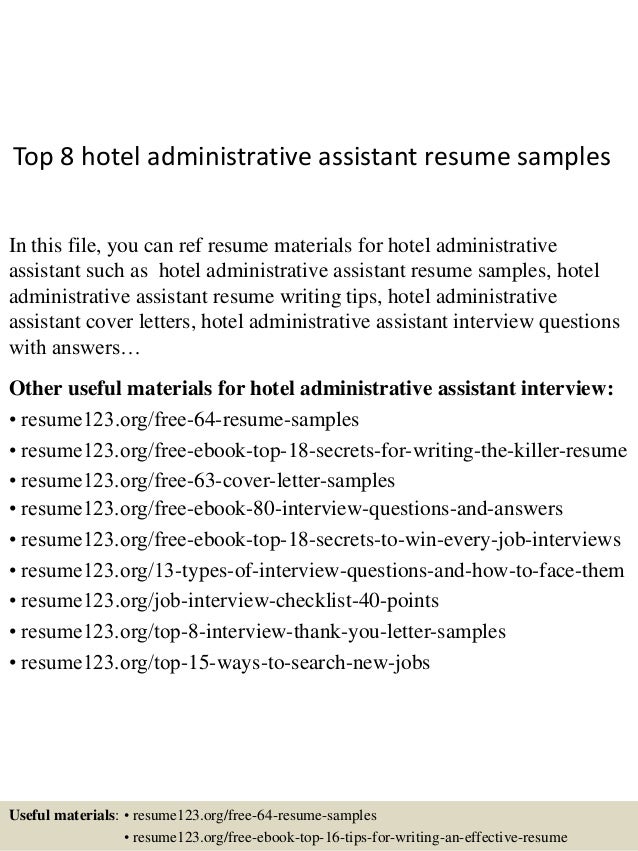 Top 8 hotel administrative assistant resume samples

In this file, you can ref resume materials for hotel administrative assistant such as hotel administrative assistant resume samples, hotel administrative assistant resume writing tips, hotel administrative assistant cover letters, hotel administrative assistant interview questions with answers…

Other useful materials for hotel administrative assistant interview:
• resume123.org/free-64-resume-samples
• resume123.org/free-ebook-top-18-secrets-for-writing-the-killer-resume
• resume123.org/free-63-cover-letter-samples
• resume123.org/free-ebook-80-interview-questions-and-answers
• resume123.org/free-ebook-top-18-secrets-to-win-every-job-interviews
• resume123.org/13-types-of-interview-questions-and-how-to-face-them
• resume123.org/job-interview-checklist-40-points
• resume123.org/top-8-interview-thank-you-letter-samples
• resume123.org/top-15-ways-to-search-new-jobs

Useful materials: • resume123.org/free-64-resume-samples
• resume123.org/free-ebook-top-16-tips-for-writing-an-effective-resume